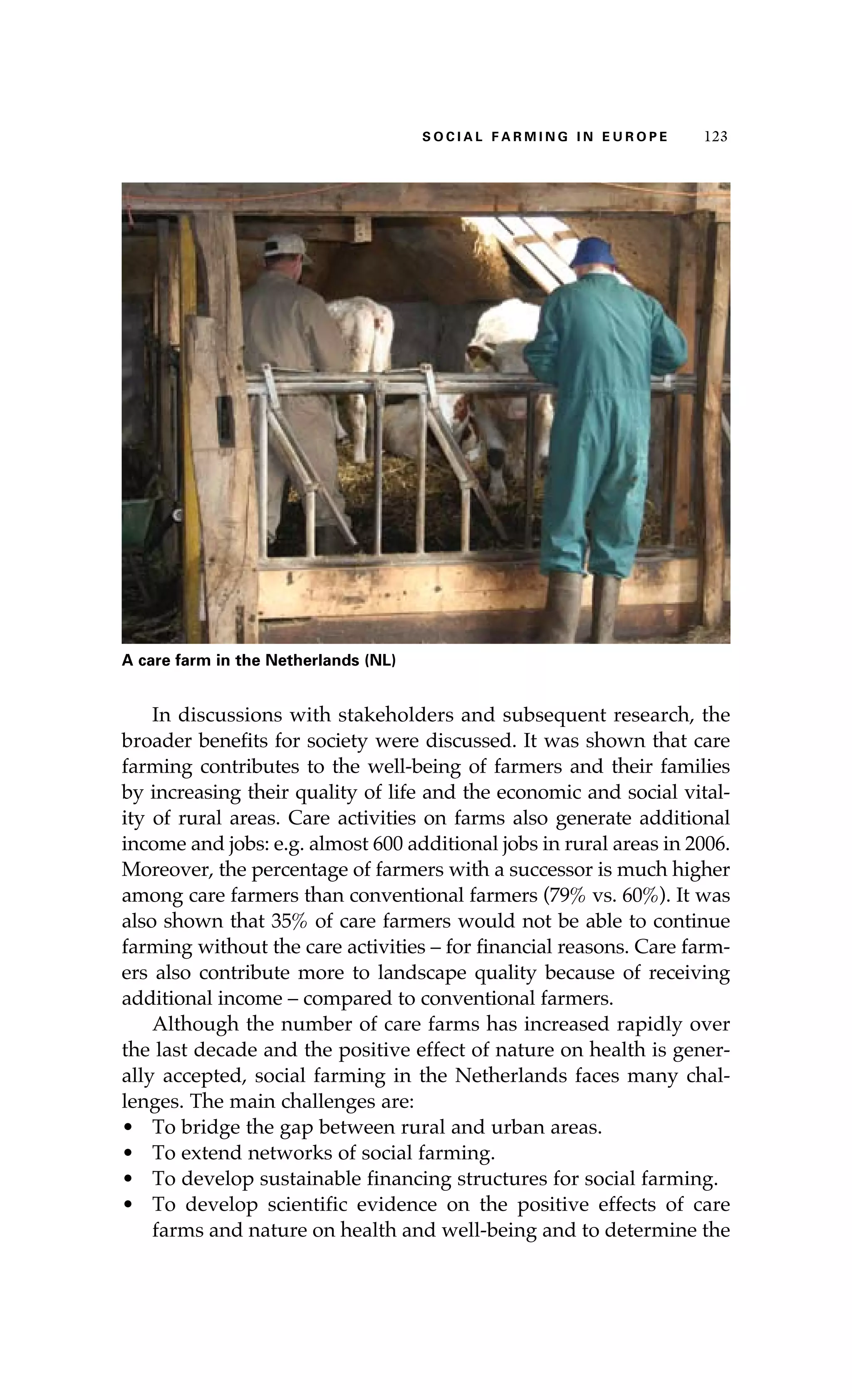 SOCIAL FARMING IN EUROPE 123

A care farm in the Netherlands (NL)

In discussions with stakeholders and subsequent research, the broader benefits for society were discussed. It was shown that care farming contributes to the well-being of farmers and their families by increasing their quality of life and the economic and social vitality of rural areas. Care activities on farms also generate additional income and jobs: e.g. almost 600 additional jobs in rural areas in 2006. Moreover, the percentage of farmers with a successor is much higher among care farmers than conventional farmers (79% vs. 60%). It was also shown that 35% of care farmers would not be able to continue farming without the care activities – for financial reasons. Care farmers also contribute more to landscape quality because of receiving additional income – compared to conventional farmers.

Although the number of care farms has increased rapidly over the last decade and the positive effect of nature on health is generally accepted, social farming in the Netherlands faces many challenges. The main challenges are:
• To bridge the gap between rural and urban areas.
• To extend networks of social farming.
• To develop sustainable financing structures for social farming.
• To develop scientific evidence on the positive effects of care farms and nature on health and well-being and to determine the